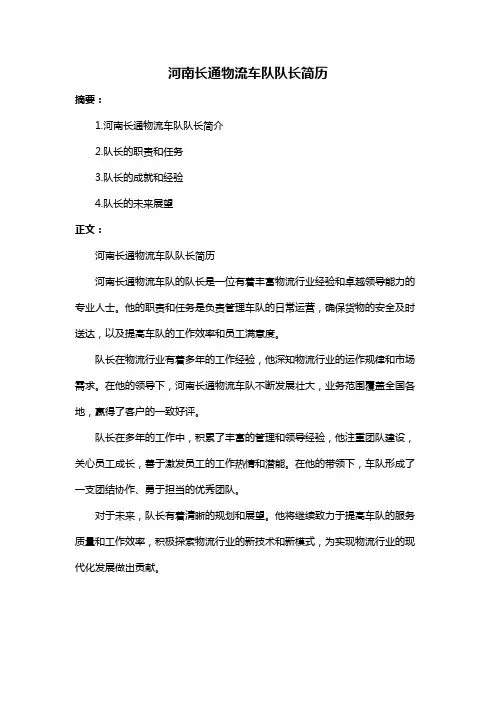 河南长通物流车队队长简历

摘要：

1.河南长通物流车队队长简介

2.队长的职责和任务

3.队长的成就和经验

4.队长的未来展望

正文：

河南长通物流车队队长简历

河南长通物流车队的队长是一位有着丰富物流行业经验和卓越领导能力的专业人士。他的职责和任务是负责管理车队的日常运营，确保货物的安全及时送达，以及提高车队的工作效率和员工满意度。

队长在物流行业有着多年的工作经验，他深知物流行业的运作规律和市场需求。在他的领导下，河南长通物流车队不断发展壮大，业务范围覆盖全国各地，赢得了客户的一致好评。

队长在多年的工作中，积累了丰富的管理和领导经验，他注重团队建设，关心员工成长，善于激发员工的工作热情和潜能。在他的带领下，车队形成了一支团结协作、勇于担当的优秀团队。

对于未来，队长有着清晰的规划和展望。他将继续致力于提高车队的服务质量和工作效率，积极探索物流行业的新技术和新模式，为实现物流行业的现代化发展做出贡献。